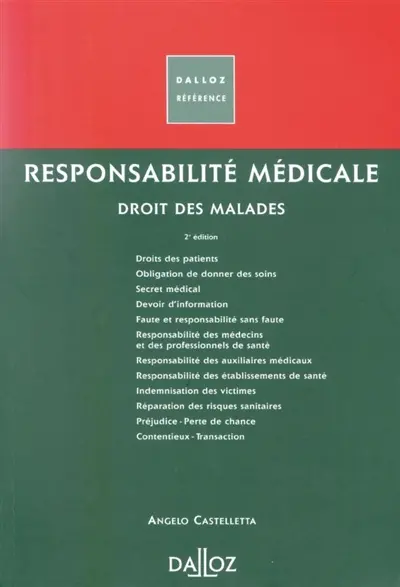 DALLOZ
RÉFÉRENCE

RESPONSABILITÉ MÉDICALE

DROIT DES MALADES

2ᵉ édition

Droits des patients
Obligation de donner des soins
Secret médical
Devoir d'information
Faute et responsabilité sans faute
Responsabilité des médecins et des professionnels de santé
Responsabilité des auxiliaires médicaux
Responsabilité des établissements de santé
Indemnisation des victimes
Réparation des risques sanitaires
Préjudice - Perte de chance
Contentieux - Transaction

ANGELO CASTELLETTA

DALLOZ